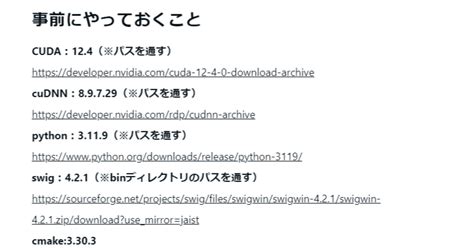 事前にやっておくこと

CUDA：12.4（※パスを通す）

https://developer.nvidia.com/cuda-12-4-0-download-archive

cuDNN：8.9.7.29（※パスを通す）

https://developer.nvidia.com/rdp/cudnn-archive

python：3.11.9（※パスを通す）

https://www.python.org/downloads/release/python-3119/

swig：4.2.1（※binディレクトリのパスを通す）

https://sourceforge.net/projects/swig/files/swigwin/swigwin-4.2.1/swigwin-4.2.1.zip/download?use_mirror=jaist

cmake:3.30.3